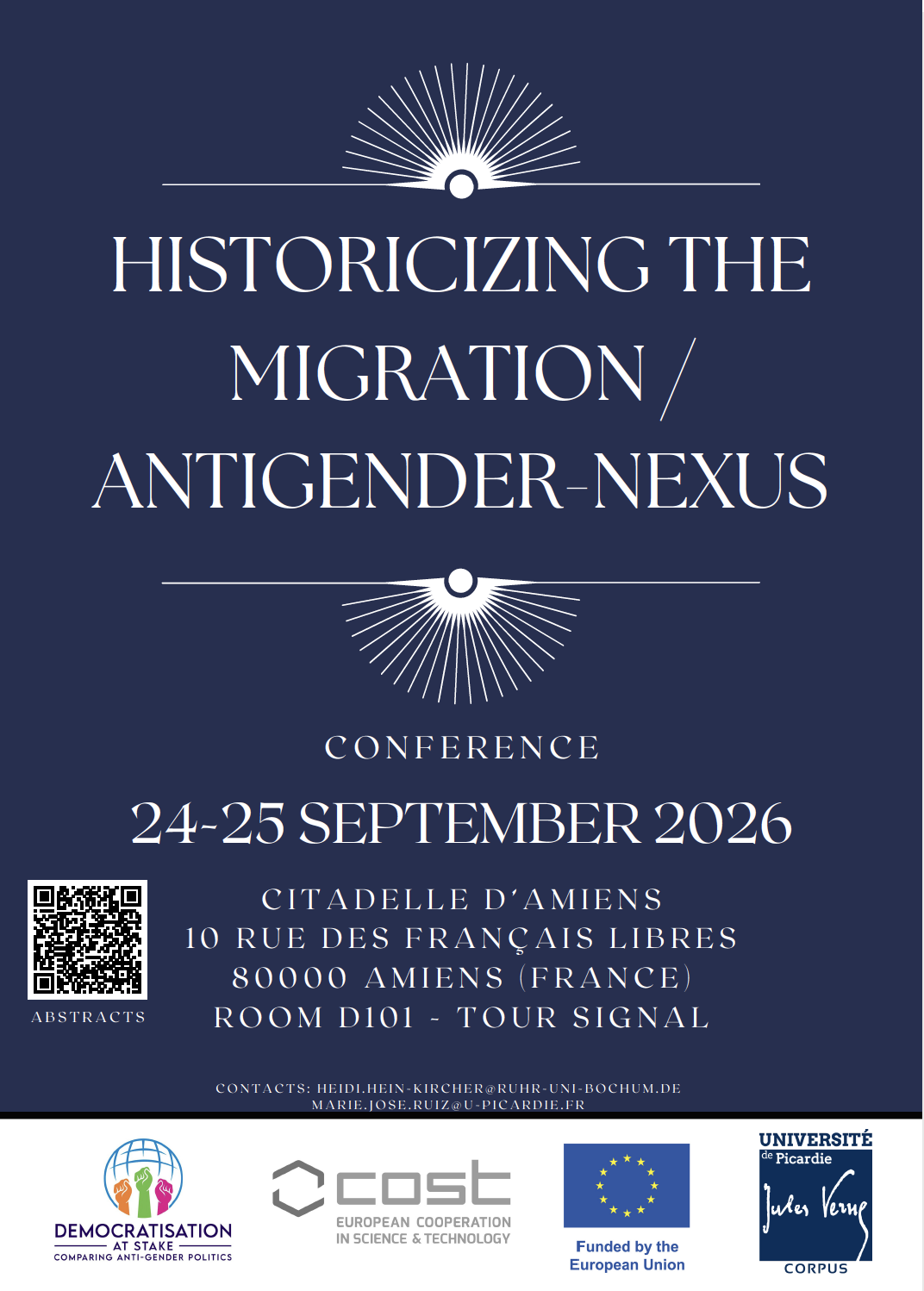 HISTORICIZING THE MIGRATION / ANTIGENDER-NEXUS

CONFERENCE

24-25 SEPTEMBER 2026

ABSTRACTS

CITADELLE D'AMIENS
10 RUE DES FRANÇAIS LIBRES
80000 AMIENS (FRANCE)
ROOM D101 - TOUR SIGNAL

CONTACTS: HEIDI.HEIN-KIRCHER@RUHR-UNI-BOCHUM.DE
MARIE.JOSE.RUIZ@U-PICARDIE.FR

DEMOCRATISATION AT STAKE
COMPARING ANTI-GENDER POLITICS

cost
EUROPEAN COOPERATION IN SCIENCE & TECHNOLOGY

Funded by the European Union

UNIVERSITÉ de Picardie Jules Verne
CORPUS